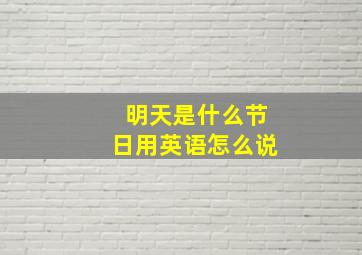 明天是什么节日用英语怎么说